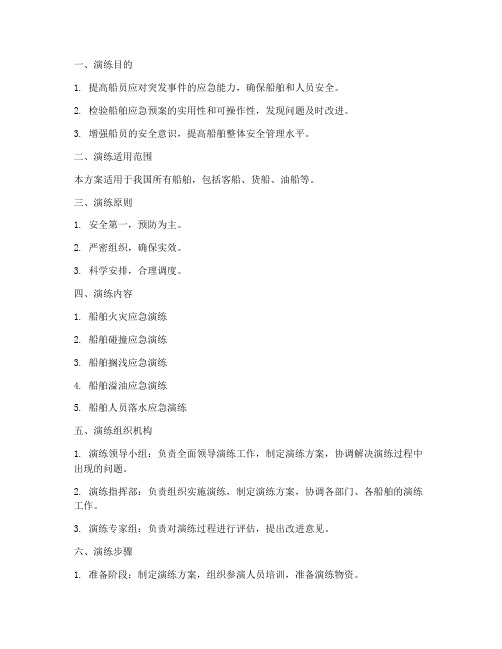 一、演练目的

1. 提高船员应对突发事件的应急能力，确保船舶和人员安全。

2. 检验船舶应急预案的实用性和可操作性，发现问题及时改进。

3. 增强船员的安全意识，提高船舶整体安全管理水平。

二、演练适用范围

本方案适用于我国所有船舶，包括客船、货船、油船等。

三、演练原则

1. 安全第一，预防为主。

2. 严密组织，确保实效。

3. 科学安排，合理调度。

四、演练内容

1. 船舶火灾应急演练

2. 船舶碰撞应急演练

3. 船舶搁浅应急演练

4. 船舶溢油应急演练

5. 船舶人员落水应急演练

五、演练组织机构

1. 演练领导小组：负责全面领导演练工作，制定演练方案，协调解决演练过程中出现的问题。

2. 演练指挥部：负责组织实施演练，制定演练方案，协调各部门、各船舶的演练工作。

3. 演练专家组：负责对演练过程进行评估，提出改进意见。

六、演练步骤

1. 准备阶段：制定演练方案，组织参演人员培训，准备演练物资。